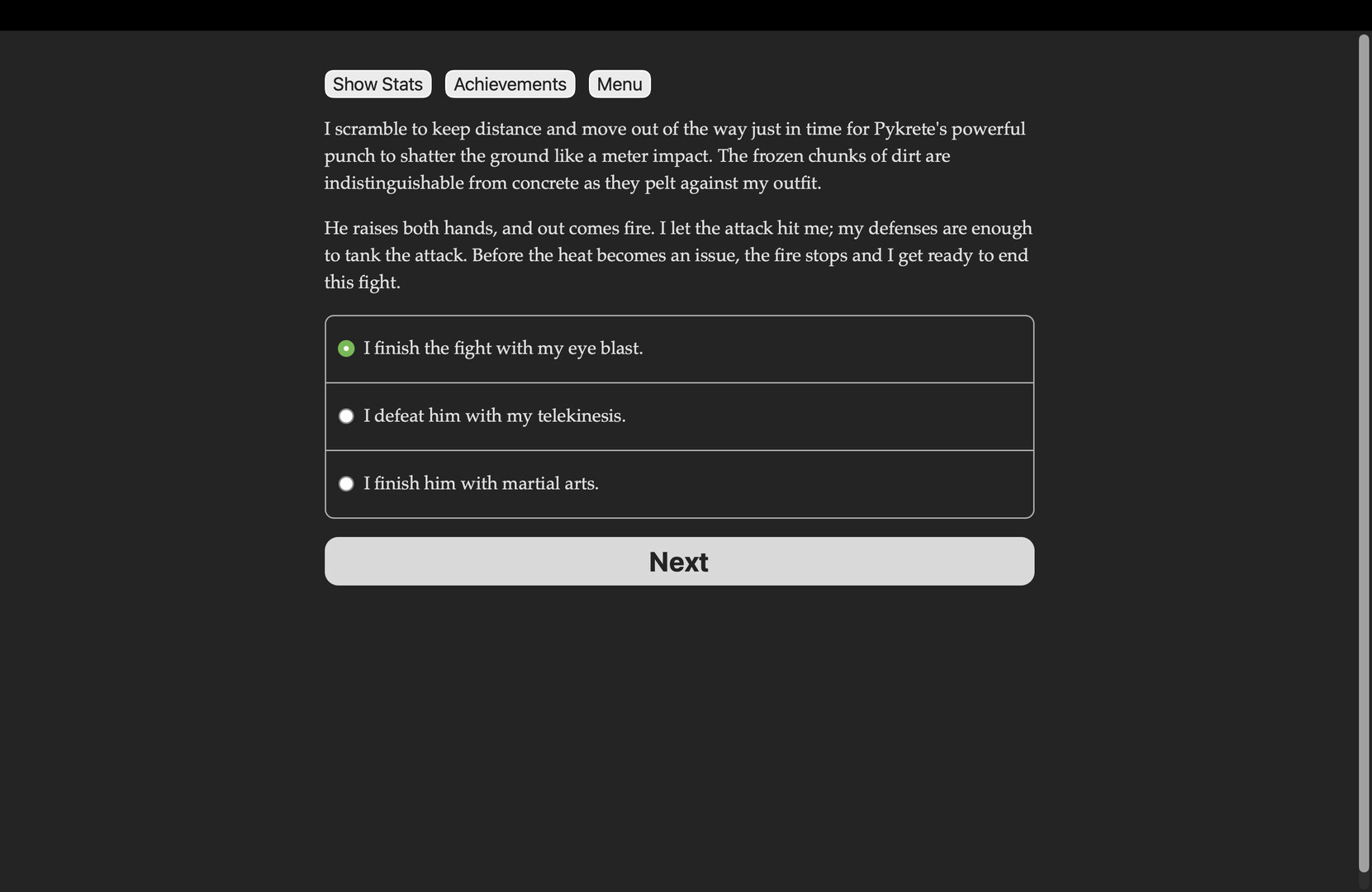 Show Stats Achievements Menu

I scramble to keep distance and move out of the way just in time for Pykrete's powerful punch to shatter the ground like a meter impact. The frozen chunks of dirt are indistinguishable from concrete as they pelt against my outfit.

He raises both hands, and out comes fire. I let the attack hit me; my defenses are enough to tank the attack. Before the heat becomes an issue, the fire stops and I get ready to end this fight.

I finish the fight with my eye blast.

I defeat him with my telekinesis.

I finish him with martial arts.

Next